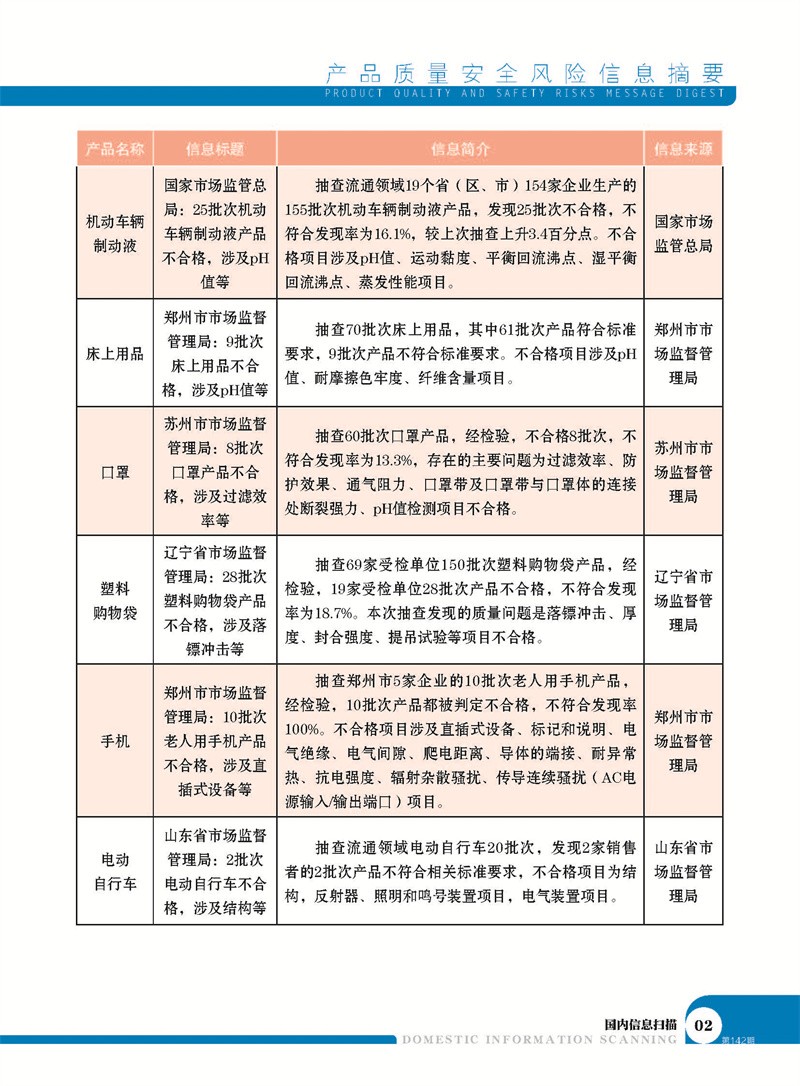 产品质量安全风险信息摘要
PRODUCT QUALITY AND SAFETY RISKS MESSAGE DIGEST

| 产品名称 | 信息标题 | 信息简介 | 信息来源 |
|---|---|---|---|
| 机动车辆制动液 | 国家市场监管总局：25批次机动车辆制动液产品不合格，涉及pH值等 | 抽查流通领域19个省（区、市）154家企业生产的155批次机动车辆制动液产品，发现25批次不合格，不符合发现率为16.1%，较上次抽查上升3.4百分点。不合格项目涉及pH值、运动黏度、平衡回流沸点、湿平衡回流沸点、蒸发性能项目。 | 国家市场监管总局 |
| 床上用品 | 郑州市市场监督管理局：9批次床上用品不合格，涉及pH值等 | 抽查70批次床上用品，其中61批次产品符合标准要求，9批次产品不符合标准要求。不合格项目涉及pH值、耐摩擦色牢度、纤维含量项目。 | 郑州市市场监督管理局 |
| 口罩 | 苏州市市场监督管理局：8批次口罩产品不合格，涉及过滤效率等 | 抽查60批次口罩产品，经检验，不合格8批次，不符合发现率为13.3%，存在的主要问题为过滤效率、防护效果、通气阻力、口罩带及口罩带与口罩体的连接处断裂强力、pH值检测项目不合格。 | 苏州市市场监督管理局 |
| 塑料购物袋 | 辽宁省市场监督管理局：28批次塑料购物袋产品不合格，涉及落镖冲击等 | 抽查69家受检单位150批次塑料购物袋产品，经检验，19家受检单位28批次产品不合格，不符合发现率为18.7%。本次抽查发现的质量问题是落镖冲击、厚度、封合强度、提吊试验等项目不合格。 | 辽宁省市场监督管理局 |
| 手机 | 郑州市市场监督管理局：10批次老人用手机产品不合格，涉及直插式设备等 | 抽查郑州市5家企业的10批次老人用手机产品，经检验，10批次产品都被判定不合格，不符合发现率100%。不合格项目涉及直插式设备、标记和说明、电气绝缘、电气间隙、爬电距离、导体的端接、耐异常热、抗电强度、辐射杂散骚扰、传导连续骚扰（AC电源输入/输出端口）项目。 | 郑州市市场监督管理局 |
| 电动自行车 | 山东省市场监督管理局：2批次电动自行车不合格，涉及结构等 | 抽查流通领域电动自行车20批次，发现2家销售者的2批次产品不符合相关标准要求，不合格项目为结构，反射器、照明和鸣号装置项目，电气装置项目。 | 山东省市场监督管理局 |

国内信息扫描 02
DOMESTIC INFORMATION SCANNING
第142期